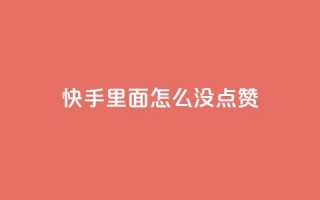 快手里面怎么没点赞